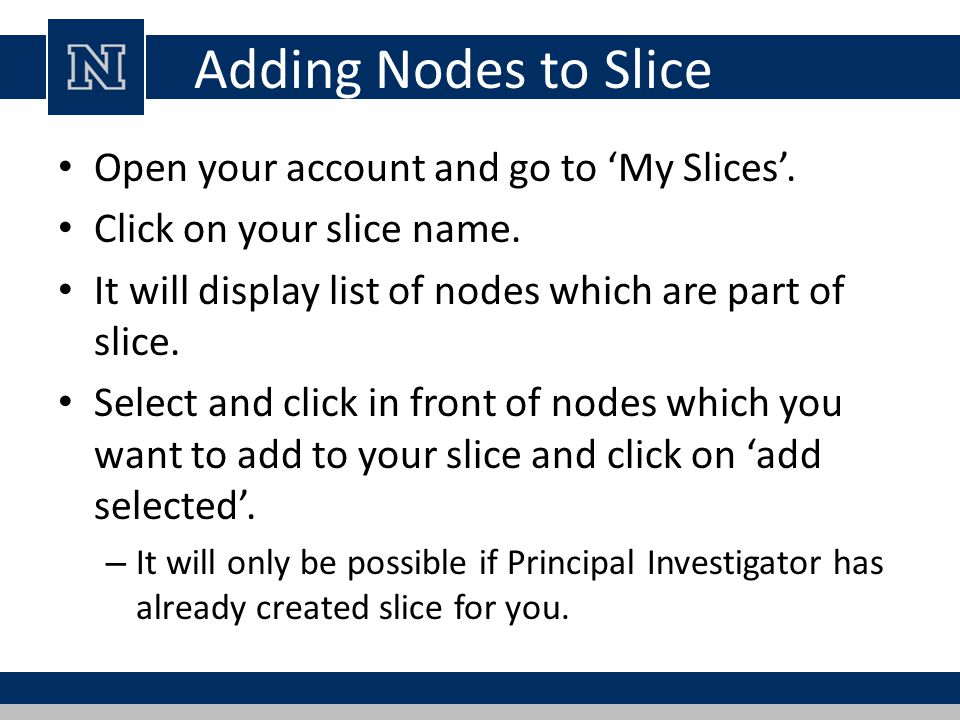 N

Adding Nodes to Slice

• Open your account and go to ‘My Slices’.
• Click on your slice name.
• It will display list of nodes which are part of slice.
• Select and click in front of nodes which you want to add to your slice and click on ‘add selected’.
– It will only be possible if Principal Investigator has already created slice for you.